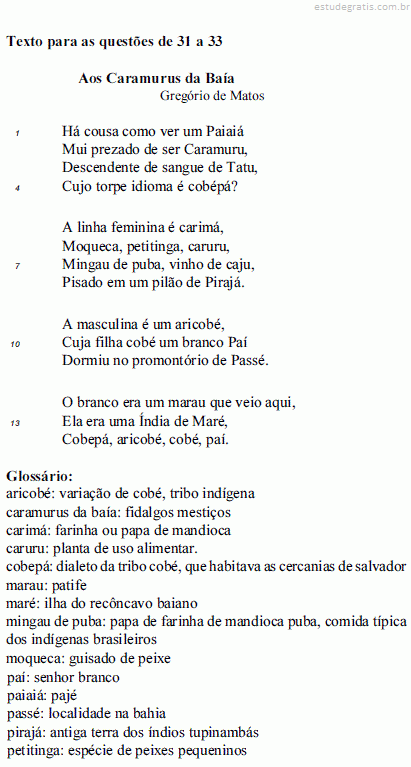 estudegratis.com.br

Texto para as questões de 31 a 33

Aos Caramurus da Baía
Gregório de Matos

1 Há cousa como ver um Paiaiá
Mui prezado de ser Caramuru,
Descendente de sangue de Tatu,
4 Cujo torpe idioma é cobépá?

A linha feminina é carimá,
Moqueca, petitinga, caruru,
7 Mingau de puba, vinho de caju,
Pisado em um pilão de Pirajá.

A masculina é um aricobé,
10 Cuja filha cobé um branco Paí
Dormiu no promontório de Passé.

O branco era um marau que veio aqui,
13 Ela era uma Índia de Maré,
Cobepá, aricobé, cobé, paí.

Glossário:
aricobé: variação de cobé, tribo indígena
caramurus da baía: fidalgos mestiços
carimá: farinha ou papa de mandioca
caruru: planta de uso alimentar.
cobepá: dialeto da tribo cobé, que habitava as cercanias de salvador
marau: patife
maré: ilha do recôncavo baiano
mingau de puba: papa de farinha de mandioca puba, comida típica dos indígenas brasileiros
moqueca: guisado de peixe
paí: senhor branco
paiaiá: pajé
passé: localidade na bahia
pirajá: antiga terra dos índios tupinambás
petitinga: espécie de peixes pequeninos